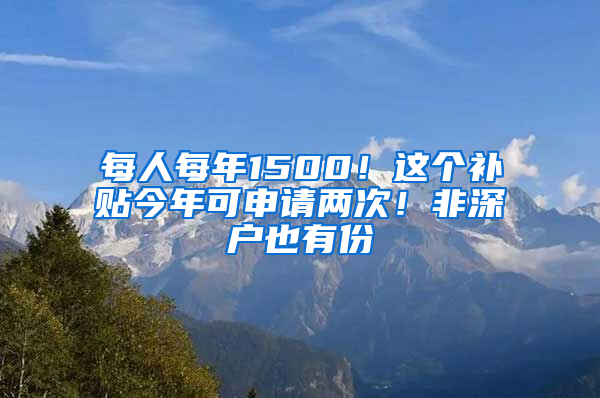 每人每年1500！这个补贴今年可申请两次！非深户也有份